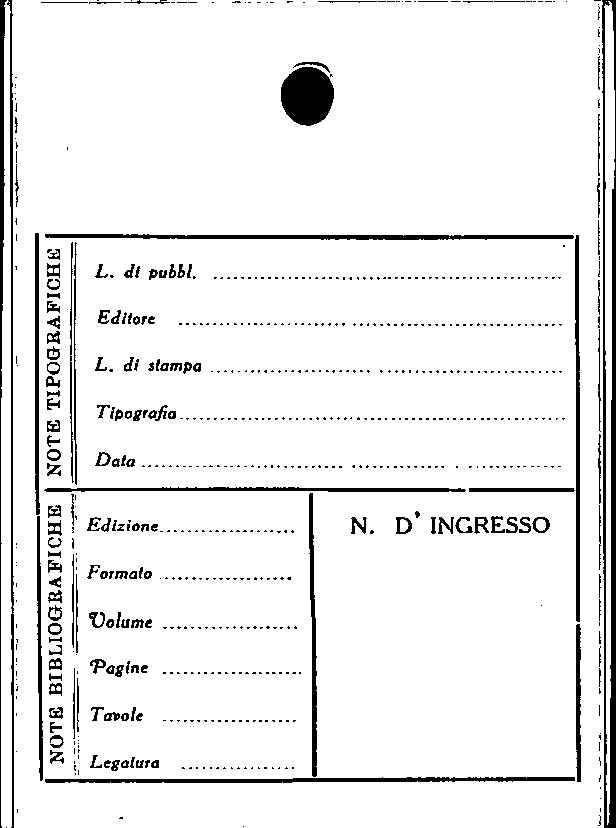 NOTE TIPOGRAFICHE

L. di pubbl. ____

Editore ____

L. di stampa ____

Tipografia ____

Data ____

NOTE BIBLIOGRAFICHE

Edizione ____

Formato ____

Volume ____

Pagine ____

Tavole ____

Legatura ____

N. D' INGRESSO